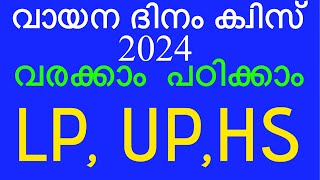 വായന ദിനം ക്വിസ്
2024
വരക്കാം പഠിക്കാം
LP, UP,HS